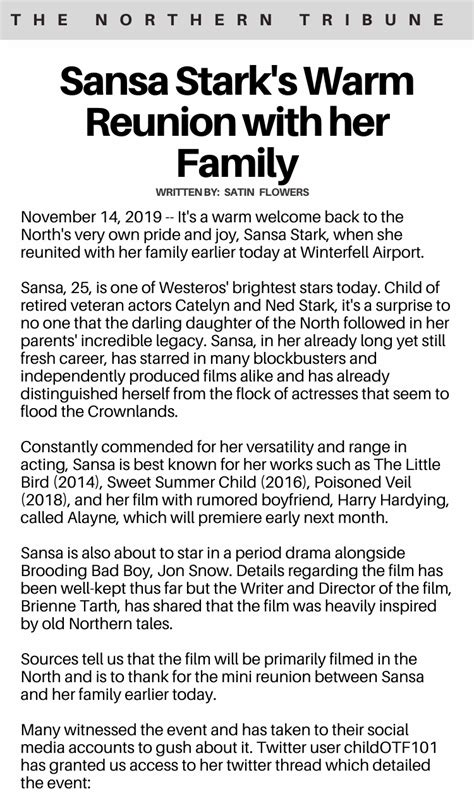 THE NORTHERN TRIBUNE

Sansa Stark's Warm Reunion with her Family

WRITTEN BY: SATIN FLOWERS

November 14, 2019 -- It's a warm welcome back to the North's very own pride and joy, Sansa Stark, when she reunited with her family earlier today at Winterfell Airport.

Sansa, 25, is one of Westeros' brightest stars today. Child of retired veteran actors Catelyn and Ned Stark, it's a surprise to no one that the darling daughter of the North followed in her parents' incredible legacy. Sansa, in her already long yet still fresh career, has starred in many blockbusters and independently produced films alike and has already distinguished herself from the flock of actresses that seem to flood the Crownlands.

Constantly commended for her versatility and range in acting, Sansa is best known for her works such as The Little Bird (2014), Sweet Summer Child (2016), Poisoned Veil (2018), and her film with rumored boyfriend, Harry Hardying, called Alayne, which will premiere early next month.

Sansa is also about to star in a period drama alongside Brooding Bad Boy, Jon Snow. Details regarding the film has been well-kept thus far but the Writer and Director of the film, Brienne Tarth, has shared that the film was heavily inspired by old Northern tales.

Sources tell us that the film will be primarily filmed in the North and is to thank for the mini reunion between Sansa and her family earlier today.

Many witnessed the event and has taken to their social media accounts to gush about it. Twitter user childOTF101 has granted us access to her twitter thread which detailed the event: